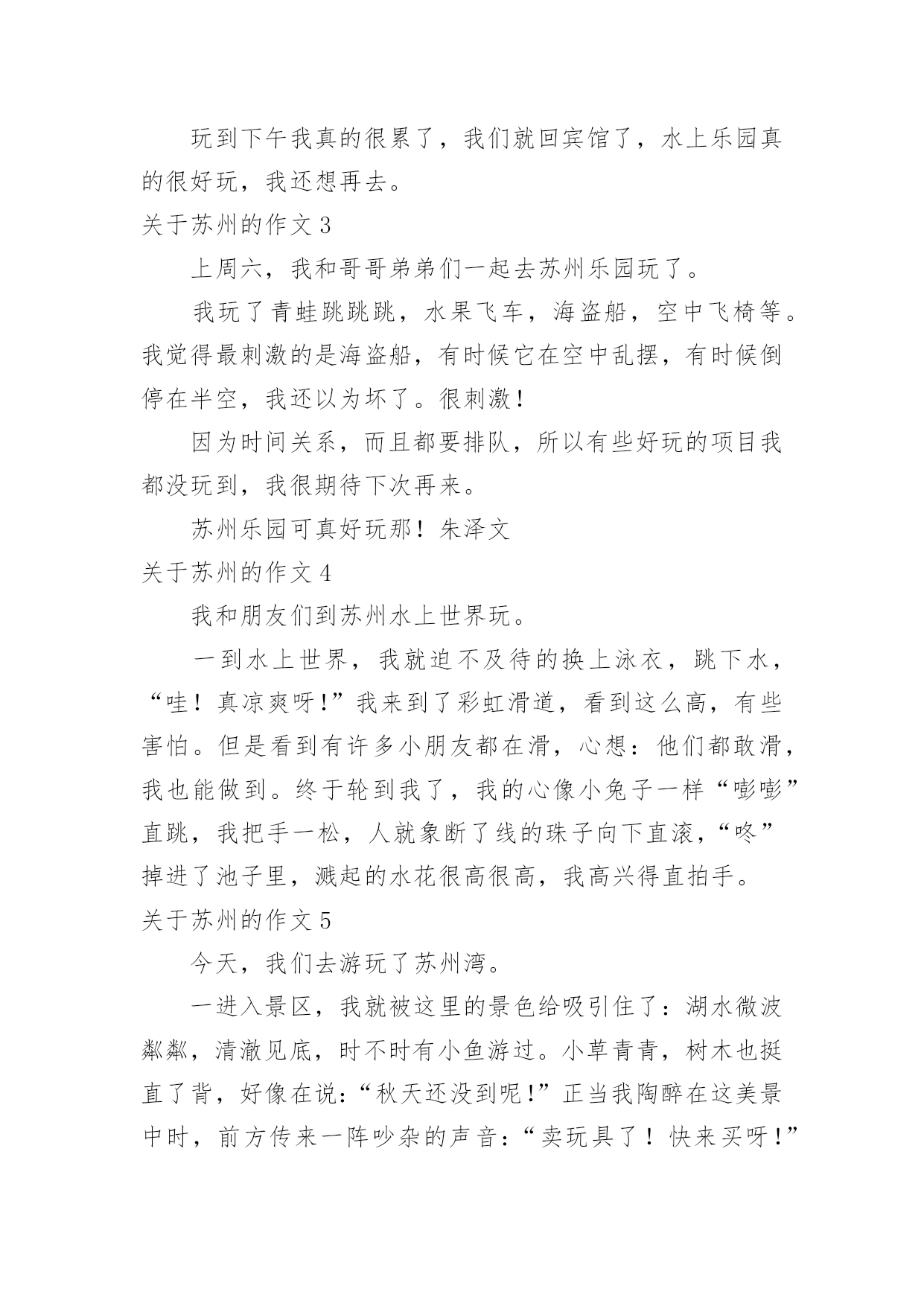 玩到下午我真的很累了，我们就回宾馆了，水上乐园真的很好玩，我还想再去。

关于苏州的作文 3

上周六，我和哥哥弟弟们一起去苏州乐园玩了。

我玩了青蛙跳跳跳，水果飞车，海盗船，空中飞椅等。我觉得最刺激的是海盗船，有时候它在空中乱摆，有时候倒停在半空，我还以为坏了。很刺激！

因为时间关系，而且都要排队，所以有些好玩的项目我都没玩到，我很期待下次再来。

苏州乐园可真好玩那！朱泽文

关于苏州的作文 4

我和朋友们到苏州水上世界玩。

一到水上世界，我就迫不及待的换上泳衣，跳下水，“哇！真凉爽呀！”我来到了彩虹滑道，看到这么高，有些害怕。但是看到有许多小朋友都在滑，心想：他们都敢滑，我也能做到。终于轮到我了，我的心像小兔子一样“嘭嘭”直跳，我把手一松，人就象断了线的珠子向下直滚，“咚”掉进了池子里，溅起的水花很高很高，我高兴得直拍手。

关于苏州的作文 5

今天，我们去游玩了苏州湾。

一进入景区，我就被这里的景色给吸引住了：湖水微波粼粼，清澈见底，时不时有小鱼游过。小草青青，树木也挺直了背，好像在说：“秋天还没到呢！”正当我陶醉在这美景中时，前方传来一阵吵杂的声音：“卖玩具了！快来买呀！”